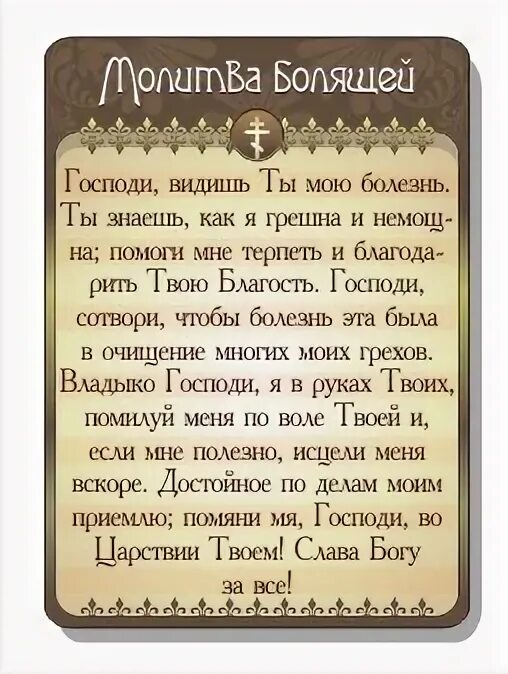 Молитва Болящей

Господи, видишь Ты мою болезнь. Ты знаешь, как я грешна и немощна; помоги мне терпеть и благодарить Твою Благость. Господи, сотвори, чтобы болезнь эта была в очищение многих моих грехов. Владыко Господи, я в руках Твоих, помилуй меня по воле Твоей и, если мне полезно, исцели меня вскоре. Достойное по делам моим приемлю; помяни мя, Господи, во Царствии Твоем! Слава Богу за все!